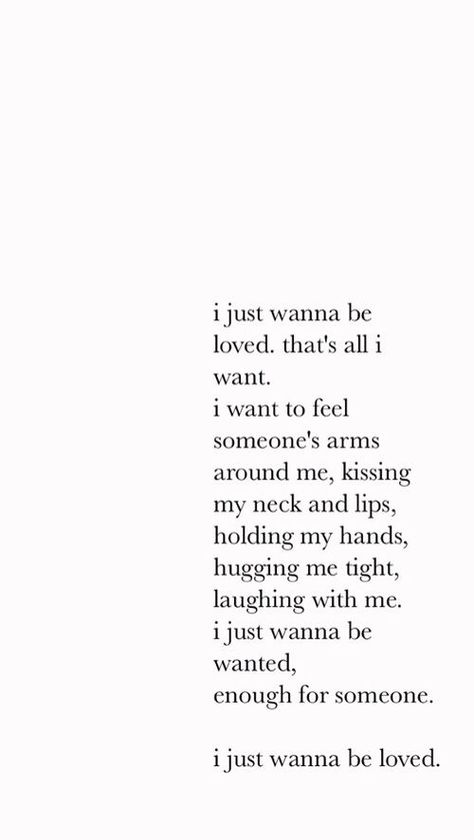 i just wanna be
loved. that's all i
want.
i want to feel
someone's arms
around me, kissing
my neck and lips,
holding my hands,
hugging me tight,
laughing with me.
i just wanna be
wanted,
enough for someone.

i just wanna be loved.